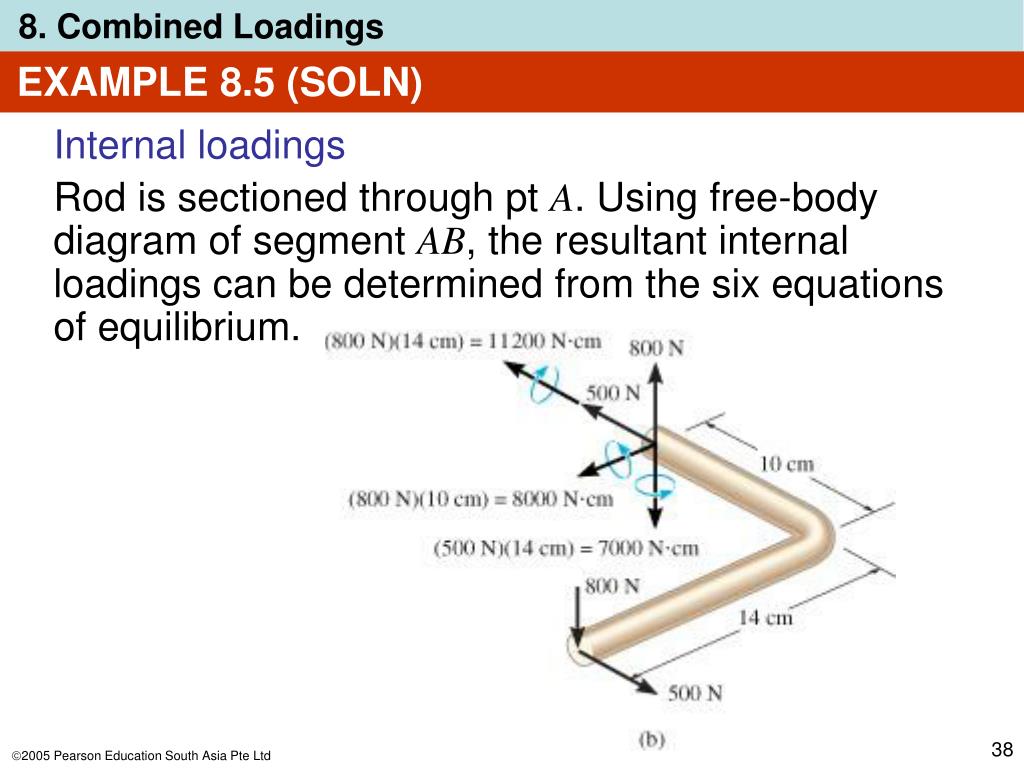 8. Combined Loadings

EXAMPLE 8.5 (SOLN)

Internal loadings

Rod is sectioned through pt $A$. Using free-body diagram of segment $AB$, the resultant internal loadings can be determined from the six equations of equilibrium.

(800 N)(14 cm) = 11200 N·cm

800 N

500 N

10 cm

(800 N)(10 cm) = 8000 N·cm

(500 N)(14 cm) = 7000 N·cm

800 N

14 cm

500 N

(b)

©2005 Pearson Education South Asia Pte Ltd

38